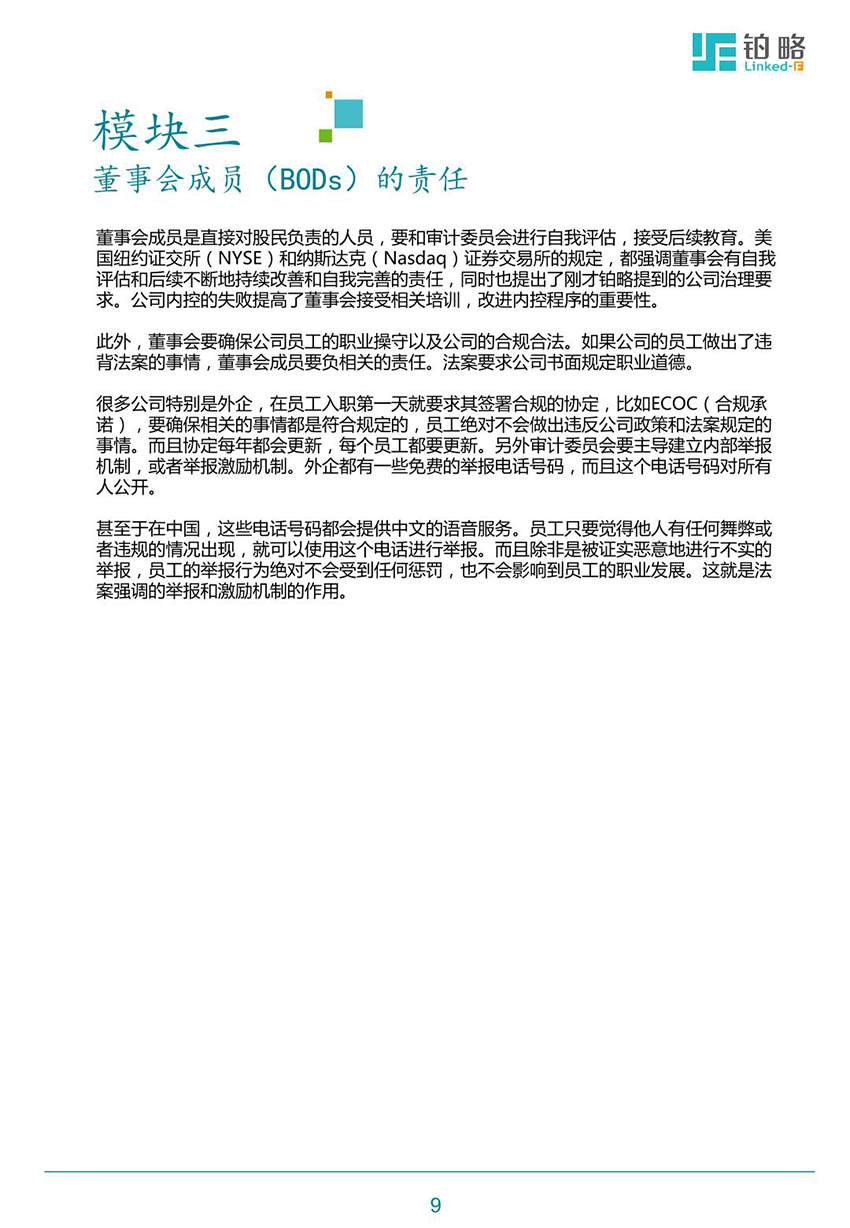 铂略
Linked-F

模块三
董事会成员（BODs）的责任

董事会成员是直接对股民负责的人员，要和审计委员会进行自我评估，接受后续教育。美国纽约证交所（NYSE）和纳斯达克（Nasdaq）证券交易所的规定，都强调董事会有自我评估和后续不断地持续改善和自我完善的责任，同时也提出了刚才铂略提到的公司治理要求。公司内控的失败提高了董事会接受相关培训，改进内控程序的重要性。

此外，董事会要确保公司员工的职业操守以及公司的合规合法。如果公司的员工做出了违背法案的事情，董事会成员要负相关的责任。法案要求公司书面规定职业道德。

很多公司特别是外企，在员工入职第一天就要求其签署合规的协定，比如ECOC（合规承诺），要确保相关的事情都是符合规定的，员工绝对不会做出违反公司政策和法案规定的事情。而且协定每年都会更新，每个员工都要更新。另外审计委员会要主导建立内部举报机制，或者举报激励机制。外企都有一些免费的举报电话号码，而且这个电话号码对所有人公开。

甚至于在中国，这些电话号码都会提供中文的语音服务。员工只要觉得他人有任何舞弊或者违规的情况出现，就可以使用这个电话进行举报。而且除非是被证实恶意地进行不实的举报，员工的举报行为绝对不会受到任何惩罚，也不会影响到员工的职业发展。这就是法案强调的举报和激励机制的作用。

9